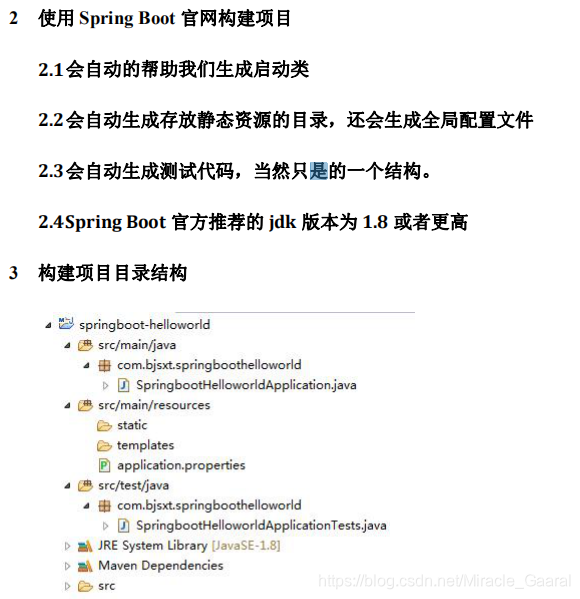 2 使用 Spring Boot 官网构建项目

2.1 会自动的帮助我们生成启动类

2.2 会自动生成存放静态资源的目录，还会生成全局配置文件

2.3 会自动生成测试代码，当然只是的一个结构。

2.4 Spring Boot 官方推荐的 jdk 版本为 1.8 或者更高

3 构建项目目录结构

springboot-helloworld
src/main/java
com.bjsxt.springboothelloworld
SpringbootHelloworldApplication.java
src/main/resources
static
templates
application.properties
src/test/java
com.bjsxt.springboothelloworld
SpringbootHelloworldApplicationTests.java
JRE System Library [JavaSE-1.8]
Maven Dependencies
src

https://blog.csdn.net/Miracle_Gaaral